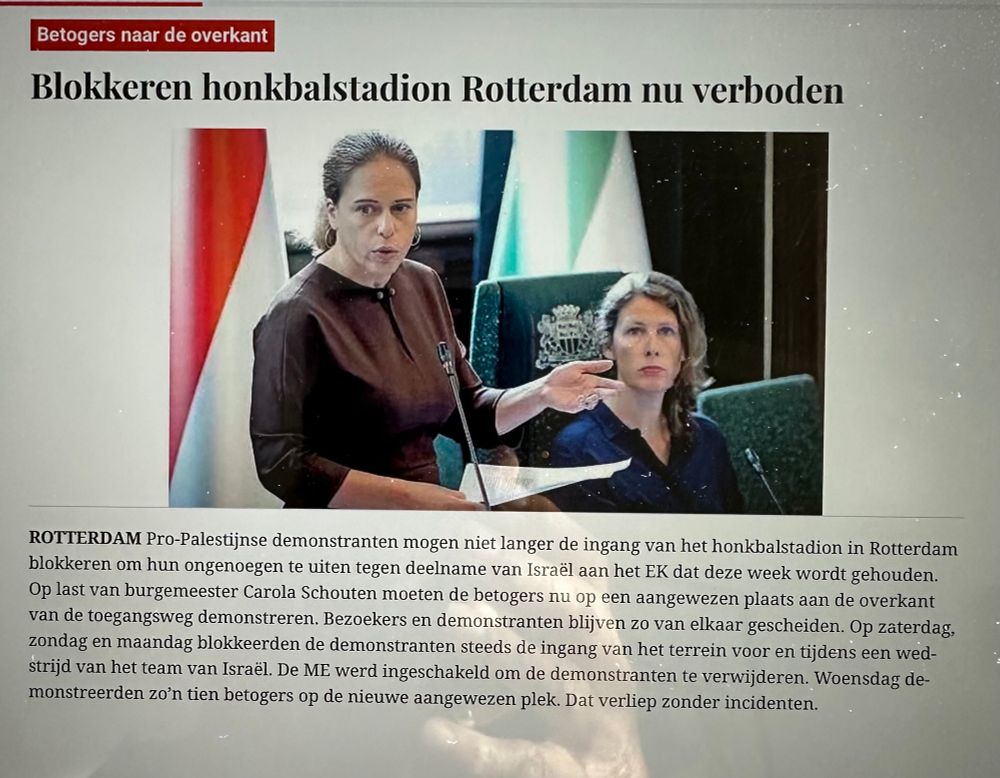 Betogers naar de overkant

Blokkeren honkbalstadion Rotterdam nu verboden

ROTTERDAM Pro-Palestijnse demonstranten mogen niet langer de ingang van het honkbalstadion in Rotterdam blokkeren om hun ongenoegen te uiten tegen deelname van Israël aan het EK dat deze week wordt gehouden. Op last van burgemeester Carola Schouten moeten de betogers nu op een aangewezen plaats aan de overkant van de toegangsweg demonstreren. Bezoekers en demonstranten blijven zo van elkaar gescheiden. Op zaterdag, zondag en maandag blokkeerden de demonstranten steeds de ingang van het terrein voor en tijdens een wedstrijd van het team van Israël. De ME werd ingeschakeld om de demonstranten te verwijderen. Woensdag demonstreerden zo'n tien betogers op de nieuwe aangewezen plek. Dat verliep zonder incidenten.